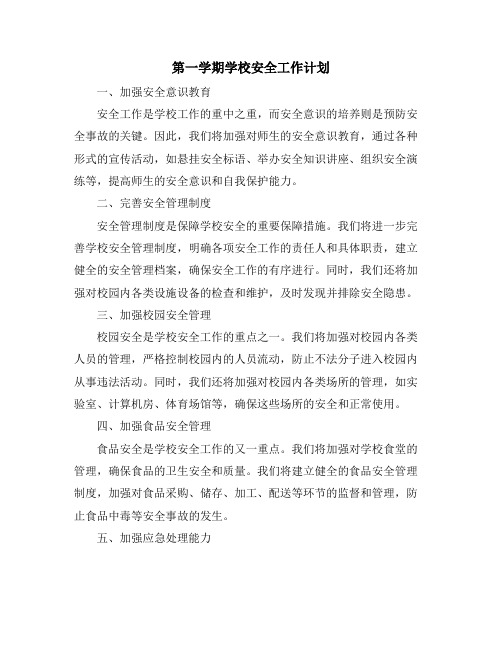 第一学期学校安全工作计划

一、加强安全意识教育

安全工作是学校工作的重中之重，而安全意识的培养则是预防安全事故的关键。因此，我们将加强对师生的安全意识教育，通过各种形式的宣传活动，如悬挂安全标语、举办安全知识讲座、组织安全演练等，提高师生的安全意识和自我保护能力。

二、完善安全管理制度

安全管理制度是保障学校安全的重要保障措施。我们将进一步完善学校安全管理制度，明确各项安全工作的责任人和具体职责，建立健全的安全管理档案，确保安全工作的有序进行。同时，我们还将加强对校园内各类设施设备的检查和维护，及时发现并排除安全隐患。

三、加强校园安全管理

校园安全是学校安全工作的重点之一。我们将加强对校园内各类人员的管理，严格控制校园内的人员流动，防止不法分子进入校园内从事违法活动。同时，我们还将加强对校园内各类场所的管理，如实验室、计算机房、体育场馆等，确保这些场所的安全和正常使用。

四、加强食品安全管理

食品安全是学校安全工作的又一重点。我们将加强对学校食堂的管理，确保食品的卫生安全和质量。我们将建立健全的食品安全管理制度，加强对食品采购、储存、加工、配送等环节的监督和管理，防止食品中毒等安全事故的发生。

五、加强应急处理能力